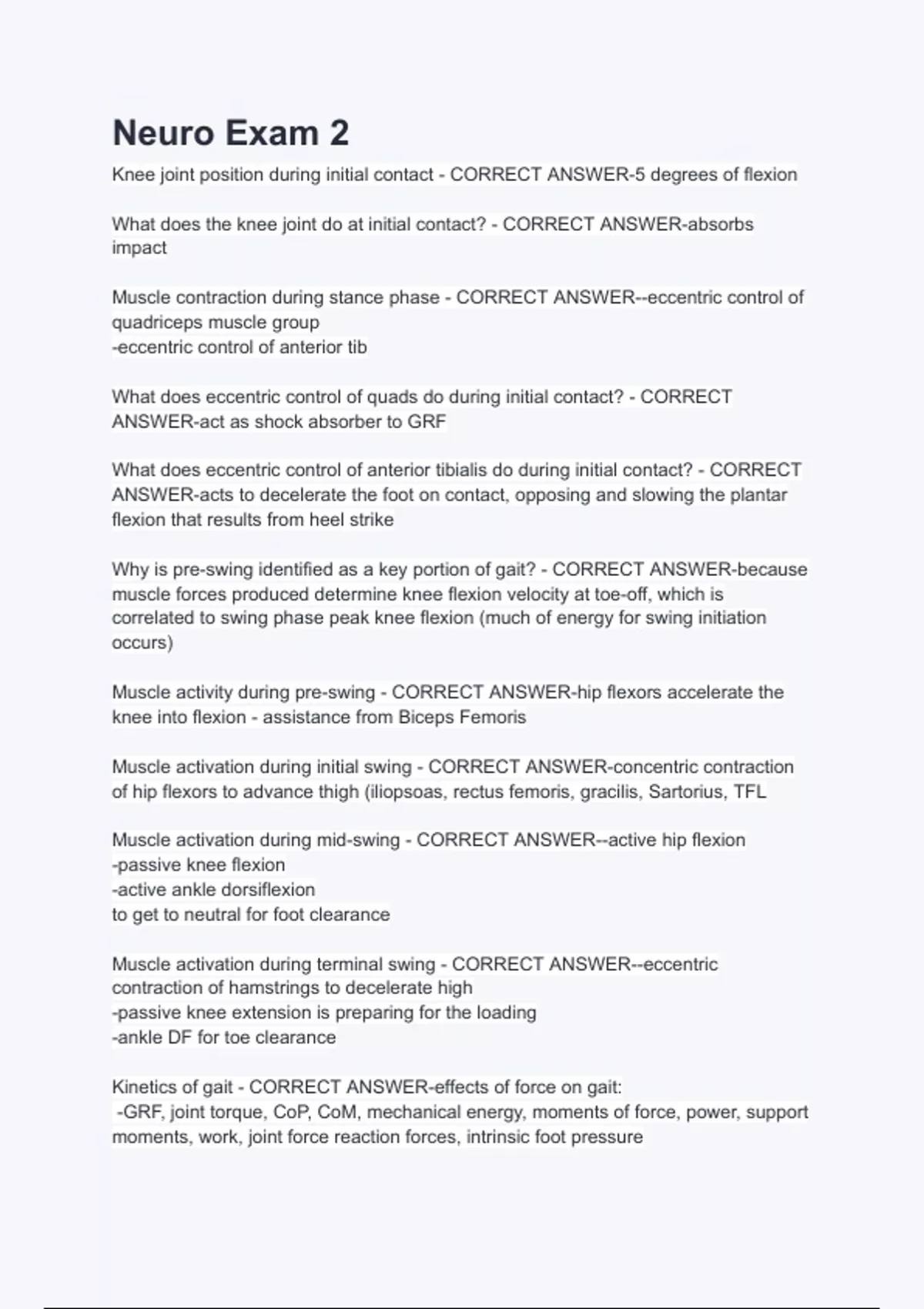 Neuro Exam 2

Knee joint position during initial contact - CORRECT ANSWER-5 degrees of flexion

What does the knee joint do at initial contact? - CORRECT ANSWER-absorbs impact

Muscle contraction during stance phase - CORRECT ANSWER--eccentric control of quadriceps muscle group
-eccentric control of anterior tib

What does eccentric control of quads do during initial contact? - CORRECT ANSWER-act as shock absorber to GRF

What does eccentric control of anterior tibialis do during initial contact? - CORRECT ANSWER-acts to decelerate the foot on contact, opposing and slowing the plantar flexion that results from heel strike

Why is pre-swing identified as a key portion of gait? - CORRECT ANSWER-because muscle forces produced determine knee flexion velocity at toe-off, which is correlated to swing phase peak knee flexion (much of energy for swing initiation occurs)

Muscle activity during pre-swing - CORRECT ANSWER-hip flexors accelerate the knee into flexion - assistance from Biceps Femoris

Muscle activation during initial swing - CORRECT ANSWER-concentric contraction of hip flexors to advance thigh (iliopsoas, rectus femoris, gracilis, Sartorius, TFL

Muscle activation during mid-swing - CORRECT ANSWER--active hip flexion
-passive knee flexion
-active ankle dorsiflexion
to get to neutral for foot clearance

Muscle activation during terminal swing - CORRECT ANSWER--eccentric contraction of hamstrings to decelerate high
-passive knee extension is preparing for the loading
-ankle DF for toe clearance

Kinetics of gait - CORRECT ANSWER-effects of force on gait:
-GRF, joint torque, CoP, CoM, mechanical energy, moments of force, power, support moments, work, joint force reaction forces, intrinsic foot pressure